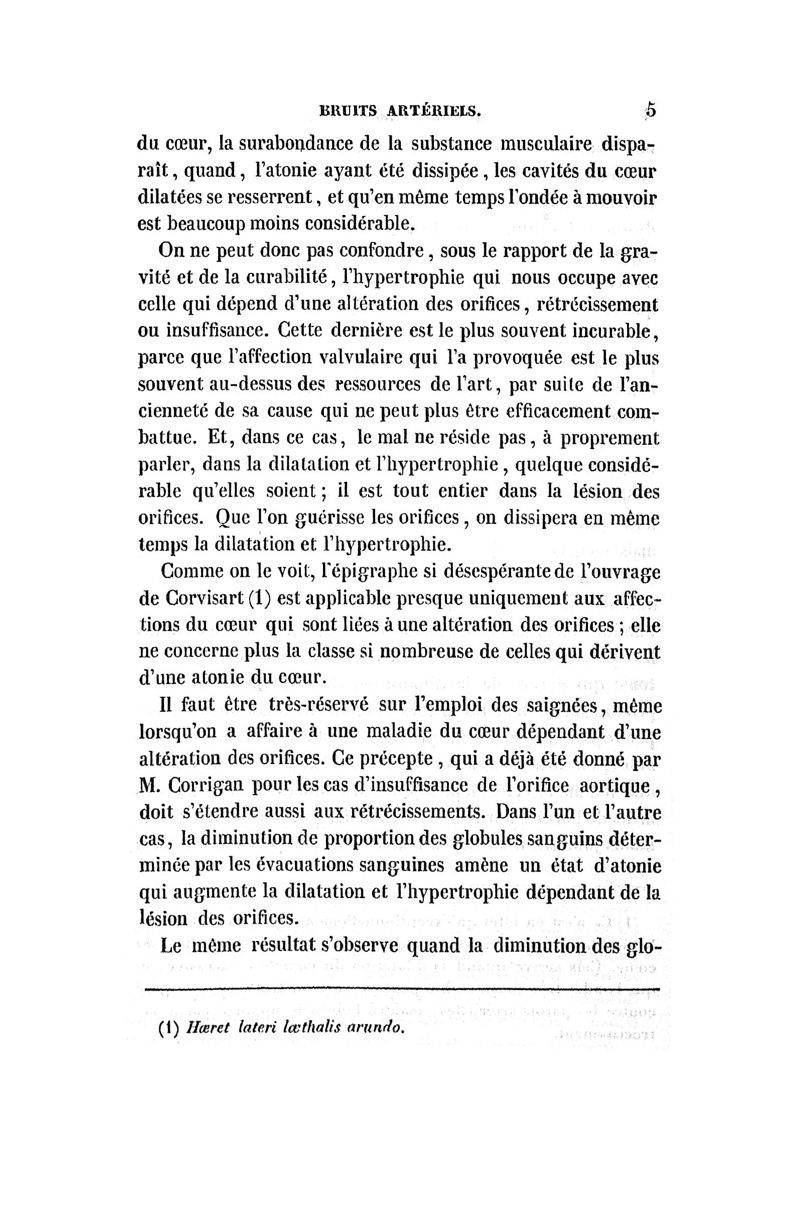 BRUITS ARTÉRIELS. 5

du cœur, la surabondance de la substance musculaire disparaît, quand, l'atonie ayant été dissipée, les cavités du cœur dilatées se resserrent, et qu'en même temps l'ondée à mouvoir est beaucoup moins considérable.

On ne peut donc pas confondre, sous le rapport de la gravité et de la curabilité, l'hypertrophie qui nous occupe avec celle qui dépend d'une altération des orifices, rétrécissement ou insuffisance. Cette dernière est le plus souvent incurable, parce que l'affection valvulaire qui l'a provoquée est le plus souvent au-dessus des ressources de l'art, par suite de l'ancienneté de sa cause qui ne peut plus être efficacement combattue. Et, dans ce cas, le mal ne réside pas, à proprement parler, dans la dilatation et l'hypertrophie, quelque considérable qu'elles soient; il est tout entier dans la lésion des orifices. Que l'on guérisse les orifices, on dissipera en même temps la dilatation et l'hypertrophie.

Comme on le voit, l'épigraphe si désespérante de l'ouvrage de Corvisart (1) est applicable presque uniquement aux affections du cœur qui sont liées à une altération des orifices; elle ne concerne plus la classe si nombreuse de celles qui dérivent d'une atonie du cœur.

Il faut être très-réservé sur l'emploi des saignées, même lorsqu'on a affaire à une maladie du cœur dépendant d'une altération des orifices. Ce précepte, qui a déjà été donné par M. Corrigan pour les cas d'insuffisance de l'orifice aortique, doit s'étendre aussi aux rétrécissements. Dans l'un et l'autre cas, la diminution de proportion des globules sanguins déterminée par les évacuations sanguines amène un état d'atonie qui augmente la dilatation et l'hypertrophie dépendant de la lésion des orifices.

Le même résultat s'observe quand la diminution des glo-

(1) Hæret lateri læthalis arundo.